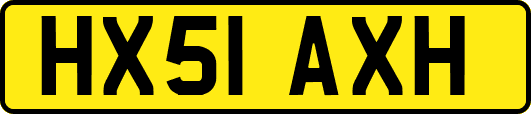 HX51 AXH